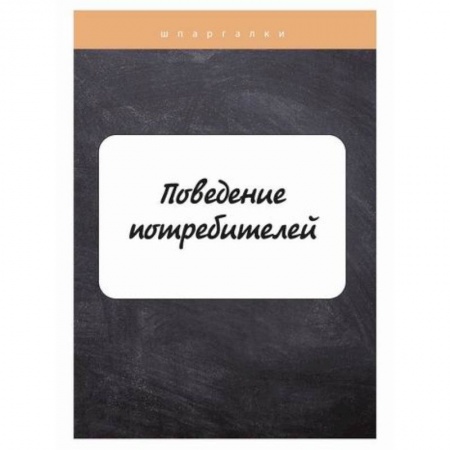 шпаргалки

Поведение потребителей